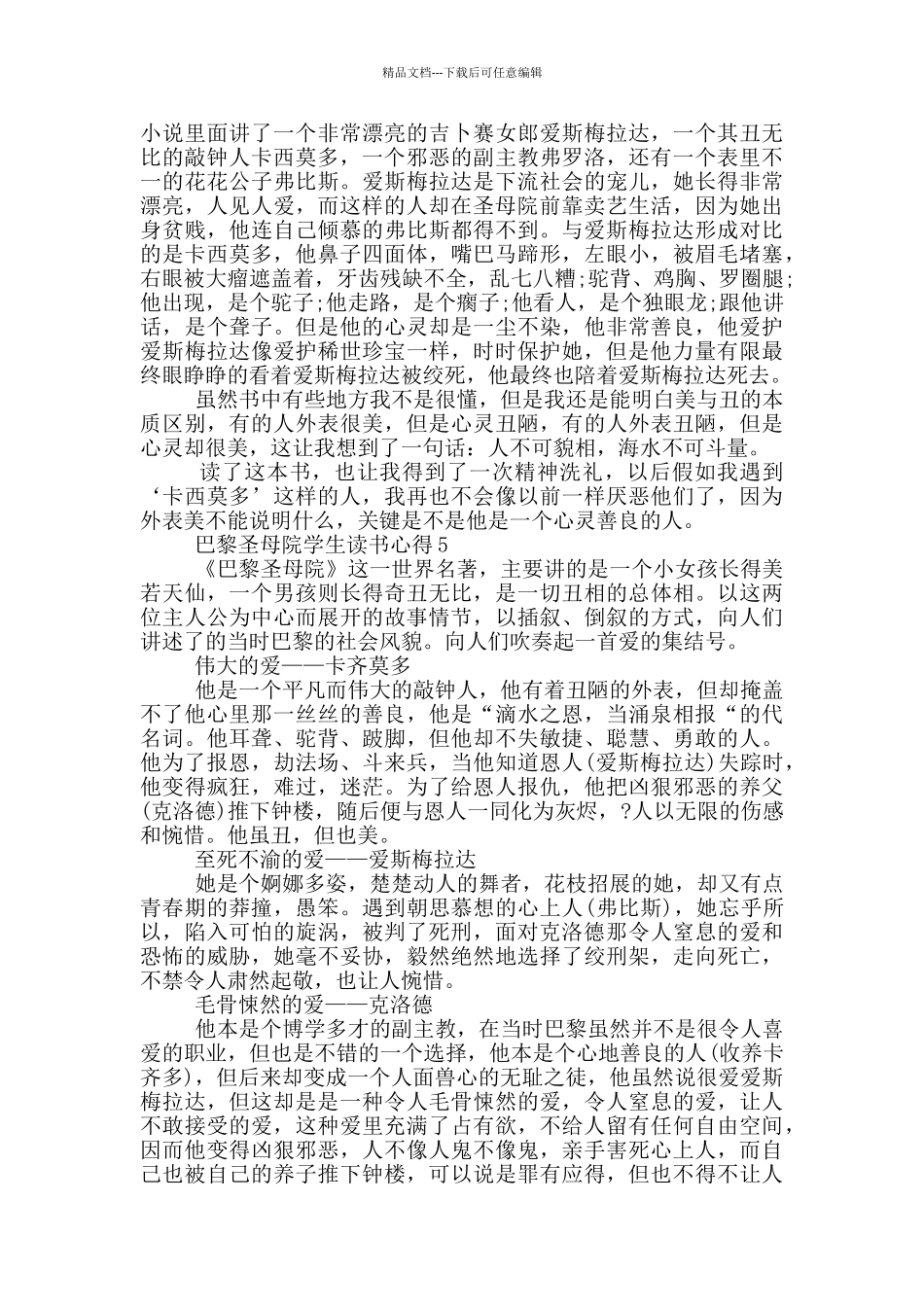 精品文档---下载后可任意编辑

小说里面讲了一个非常漂亮的吉卜赛女郎爱斯梅拉达，一个其丑无比的敲钟人卡西莫多，一个邪恶的副主教弗罗洛，还有一个表里不一的花花公子弗比斯。爱斯梅拉达是下流社会的宠儿，她长得非常漂亮，人见人爱，而这样的人却在圣母院前靠卖艺生活，因为她出身贫贱，他连自己倾慕的弗比斯都得不到。与爱斯梅拉达形成对比的是卡西莫多，他鼻子四面体，嘴巴马蹄形，左眼小，被眉毛堵塞，右眼被大瘤遮盖着，牙齿残缺不全，乱七八糟;驼背、鸡胸、罗圈腿;他出现，是个驼子;他走路，是个瘸子;他看人，是个独眼龙;跟他讲话，是个聋子。但是他的心灵却是一尘不染，他非常善良，他爱护爱斯梅拉达像爱护稀世珍宝一样，时时保护她，但是他力量有限最终眼睁睁的看着爱斯梅拉达被绞死，他最终也陪着爱斯梅拉达死去。

虽然书中有些地方我不是很懂，但是我还是能明白美与丑的本质区别，有的人外表很美，但是心灵丑陋，有的人外表丑陋，但是心灵却很美，这让我想到了一句话：人不可貌相，海水不可斗量。

读了这本书，也让我得到了一次精神洗礼，以后假如我遇到‘卡西莫多’这样的人，我再也不会像以前一样厌恶他们了，因为外表美不能说明什么，关键是不是他是一个心灵善良的人。

巴黎圣母院学生读书心得 5

《巴黎圣母院》这一世界名著，主要讲的是一个小女孩长得美若天仙，一个男孩则长得奇丑无比，是一切丑相的总体相。以这两位主人公为中心而展开的故事情节，以插叙、倒叙的方式，向人们讲述了的当时巴黎的社会风貌。向人们吹奏起一首爱的集结号。

伟大的爱——卡齐莫多

他是一个平凡而伟大的敲钟人，他有着丑陋的外表，但却掩盖不了他心里那一丝丝的善良，他是“滴水之恩，当涌泉相报“的代名词。他耳聋、驼背、跛脚，但他却不失敏捷、聪慧、勇敢的人。他为了报恩，劫法场、斗来兵，当他知道恩人(爱斯梅拉达)失踪时，他变得疯狂，难过，迷茫。为了给恩人报仇，他把凶狠邪恶的养父(克洛德)推下钟楼，随后便与恩人一同化为灰烬，?人以无限的伤感和惋惜。他虽丑，但也美。

至死不渝的爱——爱斯梅拉达

她是个婀娜多姿，楚楚动人的舞者，花枝招展的她，却又有点青春期的莽撞，愚笨。遇到朝思慕想的心上人(弗比斯)，她忘乎所以，陷入可怕的旋涡，被判了死刑，面对克洛德那令人窒息的爱和恐怖的威胁，她毫不妥协，毅然绝然地选择了绞刑架，走向死亡，不禁令人肃然起敬，也让人惋惜。

毛骨悚然的爱——克洛德

他本是个博学多才的副主教，在当时巴黎虽然并不是很令人喜爱的职业，但也是不错的一个选择，他本是个心地善良的人(收养卡齐多)，但后来却变成一个人面兽心的无耻之徒，他虽然说很爱爱斯梅拉达，但这却是是一种令人毛骨悚然的爱，令人窒息的爱，让人不敢接受的爱，这种爱里充满了占有欲，不给人留有任何自由空间，因而他变得凶狠邪恶，人不像人鬼不像鬼，亲手害死心上人，而自己也被自己的养子推下钟楼，可以说是罪有应得，但也不得不让人